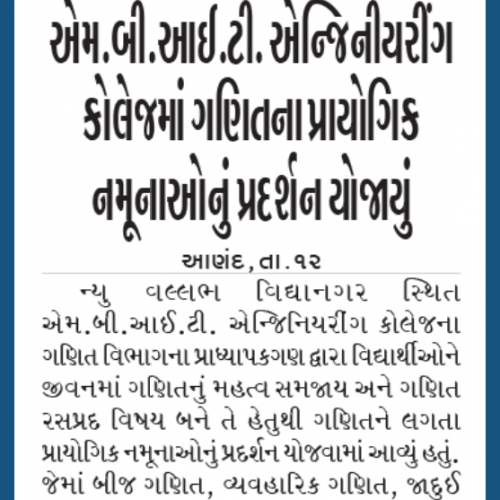 એમ.બી.આઈ.ટી. એન્જિનીયરીંગ કોલેજમાં ગણિતના પ્રાયોગિક નમૂનાઓનું પ્રદર્શન યોજાયું

આણંદ, તા.૧૨

ન્યુ વલ્લભ વિદ્યાનગર સ્થિત એમ.બી.આઈ.ટી. એન્જિનિયરીંગ કોલેજના ગણિત વિભાગના પ્રાધ્યાપકગણ દ્વારા વિદ્યાર્થીઓને જીવનમાં ગણિતનું મહત્વ સમજાય અને ગણિત રસપ્રદ વિષય બને તે હેતુથી ગણિતને લગતા પ્રાયોગિક નમૂનાઓનું પ્રદર્શન યોજવામાં આવ્યું હતું. જેમાં બીજ ગણિત, વ્યવહારિક ગણિત, જાદુઈ